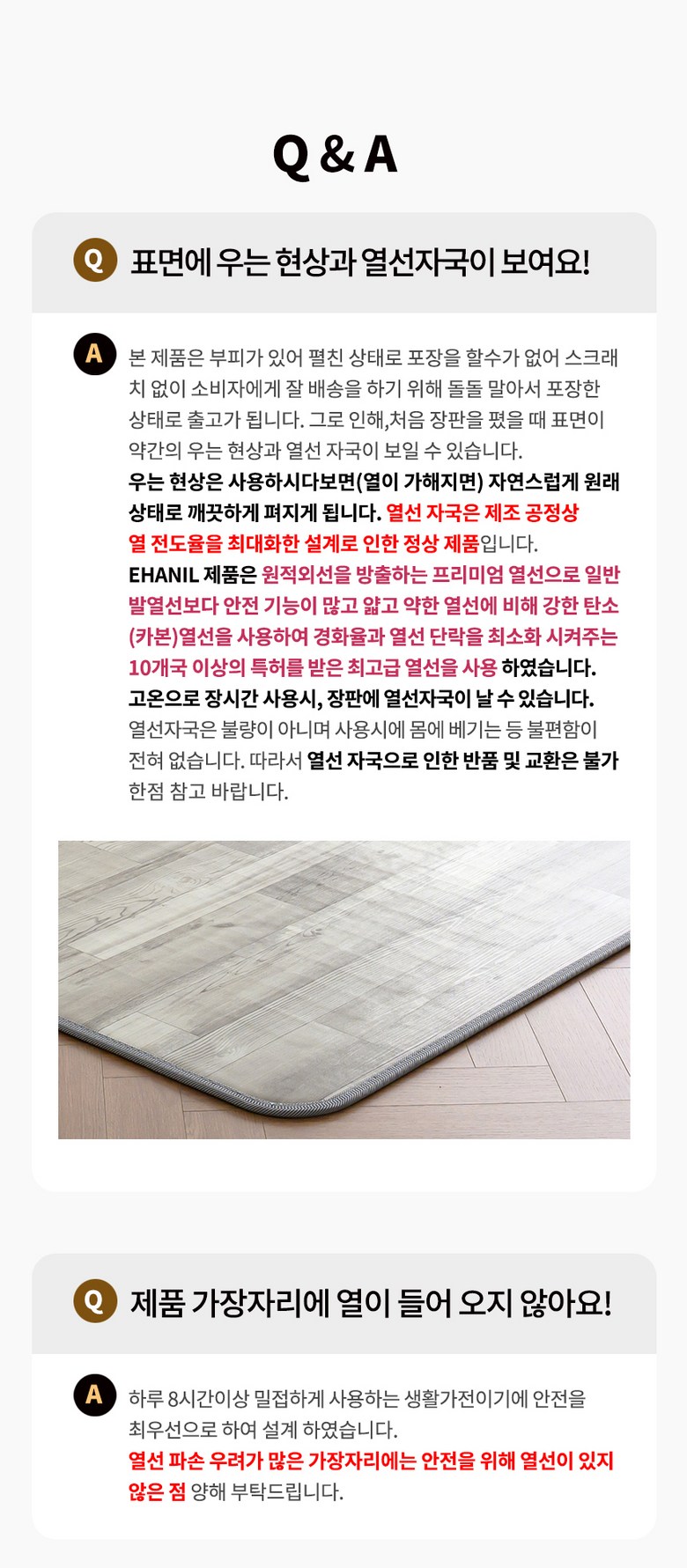 Q & A

Q 표면에 우는 현상과 열선자국이 보여요!

A 본 제품은 부피가 있어 펼친 상태로 포장을 할수가 없어 스크래치 없이 소비자에게 잘 배송을 하기 위해 돌돌 말아서 포장한 상태로 출고가 됩니다. 그로 인해,처음 장판을 폈을 때 표면이 약간의 우는 현상과 열선 자국이 보일 수 있습니다.
우는 현상은 사용하시다보면(열이 가해지면) 자연스럽게 원래 상태로 깨끗하게 펴지게 됩니다. 열선 자국은 제조 공정상 열 전도율을 최대화한 설계로 인한 정상 제품입니다.
EHANIL 제품은 원적외선을 방출하는 프리미엄 열선으로 일반 발열선보다 안전 기능이 많고 얇고 약한 열선에 비해 강한 탄소(카본)열선을 사용하여 경화율과 열선 단락을 최소화 시켜주는 10개국 이상의 특허를 받은 최고급 열선을 사용 하였습니다.
고온으로 장시간 사용시, 장판에 열선자국이 날 수 있습니다.
열선자국은 불량이 아니며 사용시에 몸에 베기는 등 불편함이 전혀 없습니다. 따라서 열선 자국으로 인한 반품 및 교환은 불가 한점 참고 바랍니다.

Q 제품 가장자리에 열이 들어 오지 않아요!

A 하루 8시간이상 밀접하게 사용하는 생활가전이기에 안전을 최우선으로 하여 설계 하였습니다.
열선 파손 우려가 많은 가장자리에는 안전을 위해 열선이 있지 않은 점 양해 부탁드립니다.